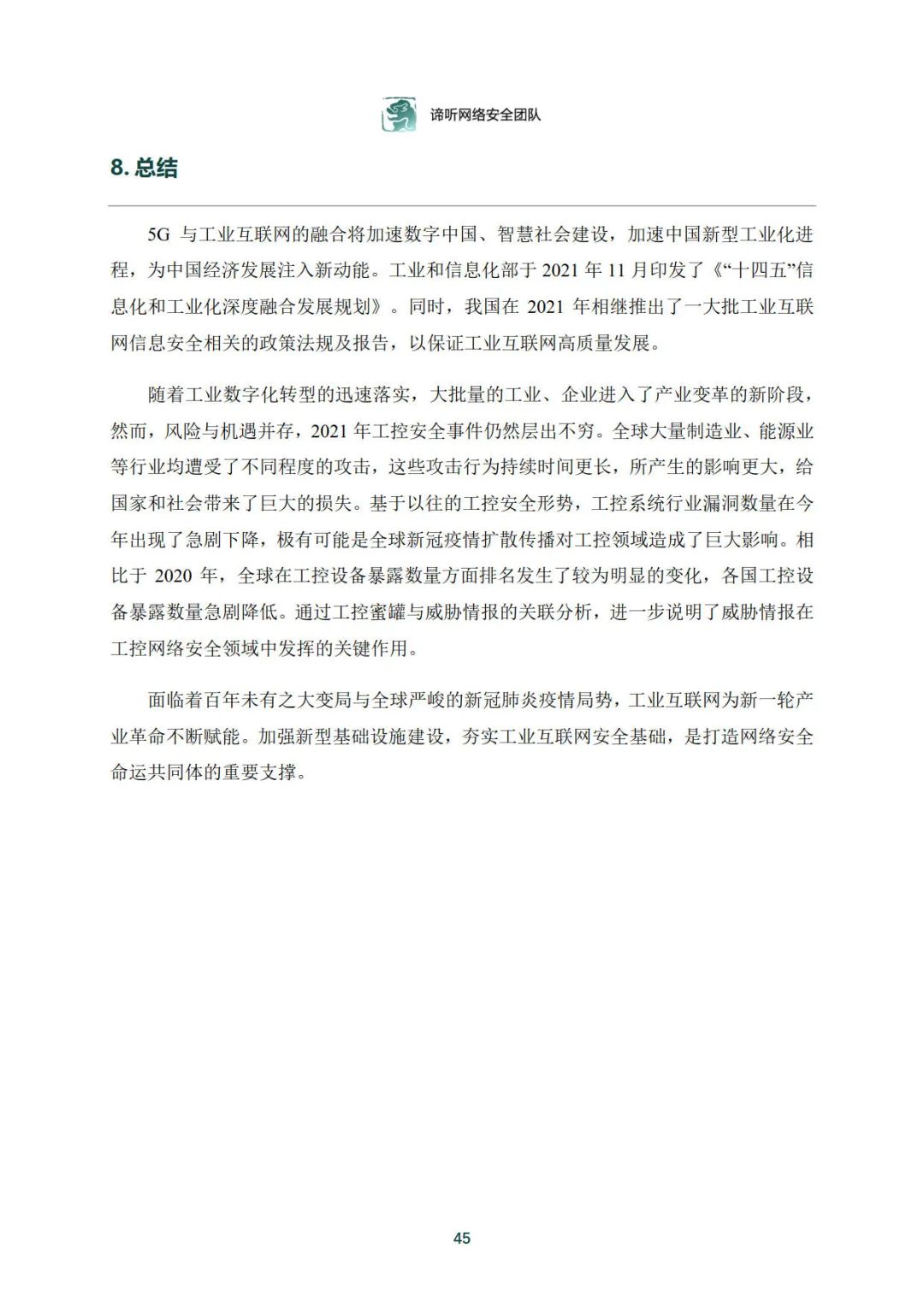 谛听网络安全团队

8. 总结

5G 与工业互联网的融合将加速数字中国、智慧社会建设，加速中国新型工业化进程，为中国经济发展注入新动能。工业和信息化部于 2021 年 11 月印发了《“十四五”信息化和工业化深度融合发展规划》。同时，我国在 2021 年相继推出了一大批工业互联网信息安全相关的政策法规及报告，以保证工业互联网高质量发展。

随着工业数字化转型的迅速落实，大批量的工业、企业进入了产业变革的新阶段，然而，风险与机遇并存，2021 年工控安全事件仍然层出不穷。全球大量制造业、能源业等行业均遭受了不同程度的攻击，这些攻击行为持续时间更长，所产生的影响更大，给国家和社会带来了巨大的损失。基于以往的工控安全形势，工控系统行业漏洞数量在今年出现了急剧下降，极有可能是全球新冠疫情扩散传播对工控领域造成了巨大影响。相比于 2020 年，全球在工控设备暴露数量方面排名发生了较为明显的变化，各国工控设备暴露数量急剧降低。通过工控蜜罐与威胁情报的关联分析，进一步说明了威胁情报在工控网络安全领域中发挥的关键作用。

面临着百年未有之大变局与全球严峻的新冠肺炎疫情局势，工业互联网为新一轮产业革命不断赋能。加强新型基础设施建设，夯实工业互联网安全基础，是打造网络安全命运共同体的重要支撑。

45